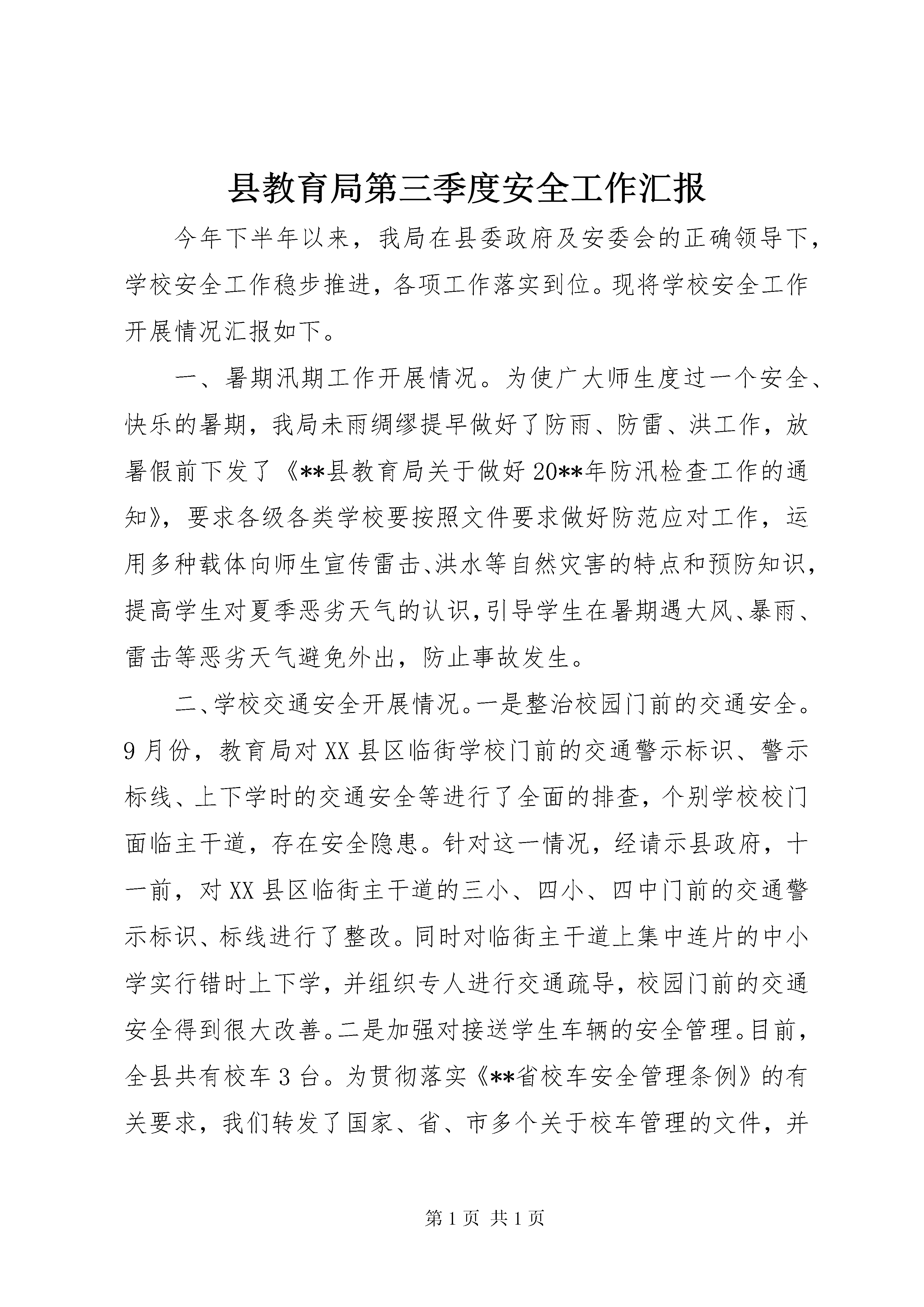 县教育局第三季度安全工作汇报

今年下半年以来，我局在县委政府及安委会的正确领导下，学校安全工作稳步推进，各项工作落实到位。现将学校安全工作开展情况汇报如下。

一、暑期汛期工作开展情况。为使广大师生度过一个安全、快乐的暑期，我局未雨绸缪提早做好了防雨、防雷、洪工作，放暑假前下发了《**县教育局关于做好20**年防汛检查工作的通知》，要求各级各类学校要按照文件要求做好防范应对工作，运用多种载体向师生宣传雷击、洪水等自然灾害的特点和预防知识，提高学生对夏季恶劣天气的认识，引导学生在暑期遇大风、暴雨、雷击等恶劣天气避免外出，防止事故发生。

二、学校交通安全开展情况。一是整治校园门前的交通安全。9月份，教育局对XX县区临街学校门前的交通警示标识、警示标线、上下学时的交通安全等进行了全面的排查，个别学校校门面临主干道，存在安全隐患。针对这一情况，经请示县政府，十一前，对XX县区临街主干道的三小、四小、四中门前的交通警示标识、标线进行了整改。同时对临街主干道上集中连片的中小学实行错时上下学，并组织专人进行交通疏导，校园门前的交通安全得到很大改善。二是加强对接送学生车辆的安全管理。目前，全县共有校车3台。为贯彻落实《**省校车安全管理条例》的有关要求，我们转发了国家、省、市多个关于校车管理的文件，并

第1页 共1页